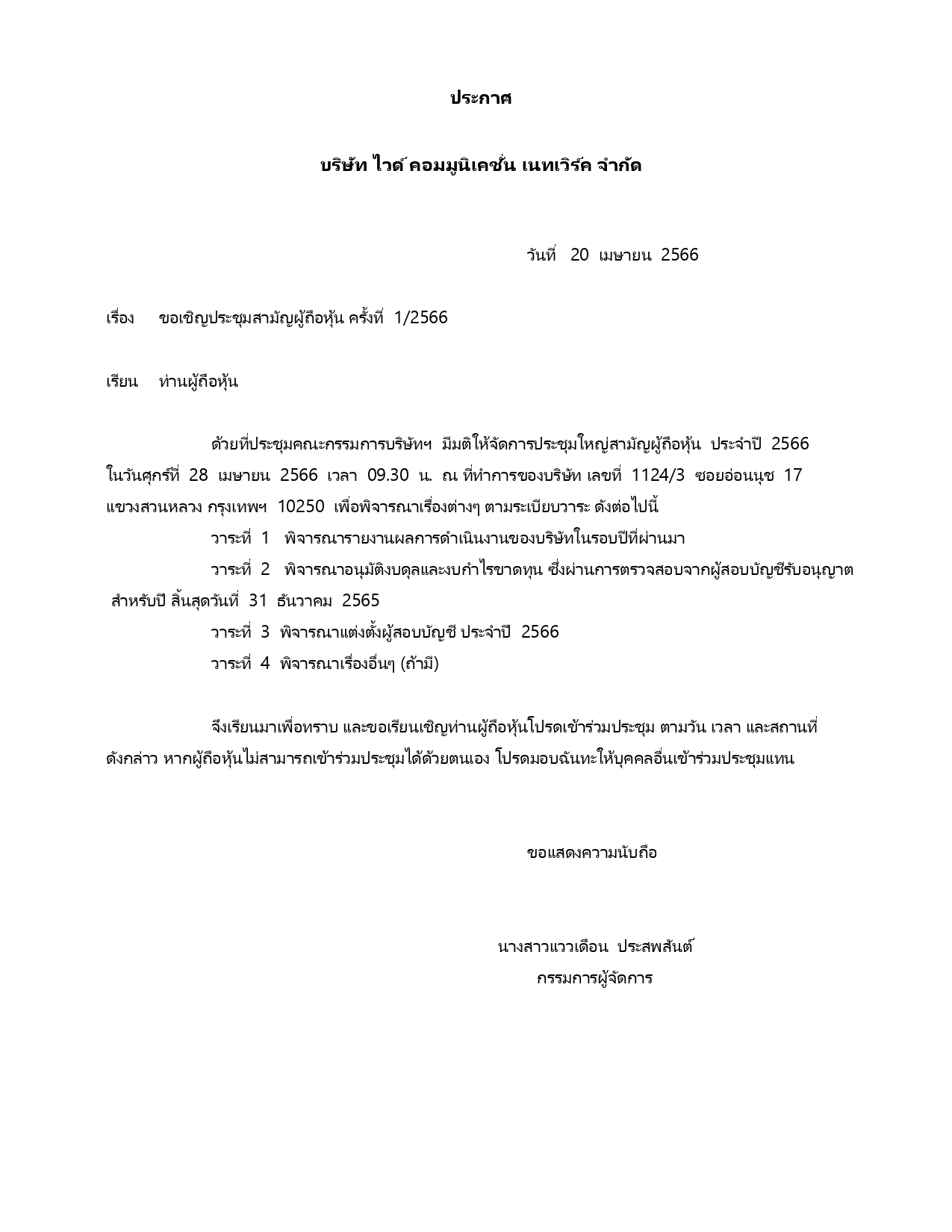 ประกาศ

บริษัท ไวด์ คอมมูนิเคชั่น เนทเวิร์ค จำกัด

วันที่ 20 เมษายน 2566

เรื่อง ขอเชิญประชุมสามัญผู้ถือหุ้น ครั้งที่ 1/2566

เรียน ท่านผู้ถือหุ้น

ด้วยที่ประชุมคณะกรรมการบริษัทฯ มีมติให้จัดการประชุมใหญ่สามัญผู้ถือหุ้น ประจำปี 2566 ในวันศุกร์ที่ 28 เมษายน 2566 เวลา 09.30 น. ณ ที่ทำการของบริษัท เลขที่ 1124/3 ซอยอ่อนนุช 17 แขวงสวนหลวง กรุงเทพฯ 10250 เพื่อพิจารณาเรื่องต่างๆ ตามระเบียบวาระ ดังต่อไปนี้

วาระที่ 1 พิจารณารายงานผลการดำเนินงานของบริษัทในรอบปีที่ผ่านมา

วาระที่ 2 พิจารณาอนุมัติงบดุลและงบกำไรขาดทุน ซึ่งผ่านการตรวจสอบจากผู้สอบบัญชีรับอนุญาต สำหรับปี สิ้นสุดวันที่ 31 ธันวาคม 2565

วาระที่ 3 พิจารณาแต่งตั้งผู้สอบบัญชี ประจำปี 2566

วาระที่ 4 พิจารณาเรื่องอื่นๆ (ถ้ามี)

จึงเรียนมาเพื่อทราบ และขอเรียนเชิญท่านผู้ถือหุ้นโปรดเข้าร่วมประชุม ตามวัน เวลา และสถานที่ดังกล่าว หากผู้ถือหุ้นไม่สามารถเข้าร่วมประชุมได้ด้วยตนเอง โปรดมอบฉันทะให้บุคคลอื่นเข้าร่วมประชุมแทน

ขอแสดงความนับถือ

นางสาวแววเดือน ประสพสันต์
กรรมการผู้จัดการ